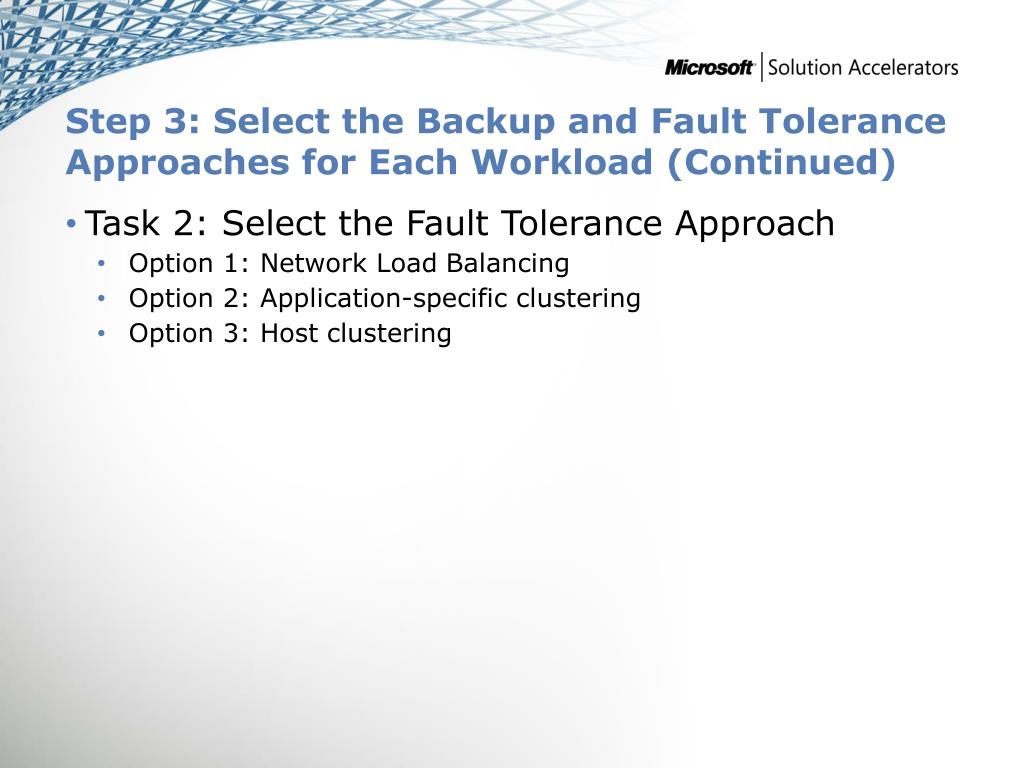 Microsoft | Solution Accelerators

Step 3: Select the Backup and Fault Tolerance Approaches for Each Workload (Continued)

• Task 2: Select the Fault Tolerance Approach
  • Option 1: Network Load Balancing
  • Option 2: Application-specific clustering
  • Option 3: Host clustering